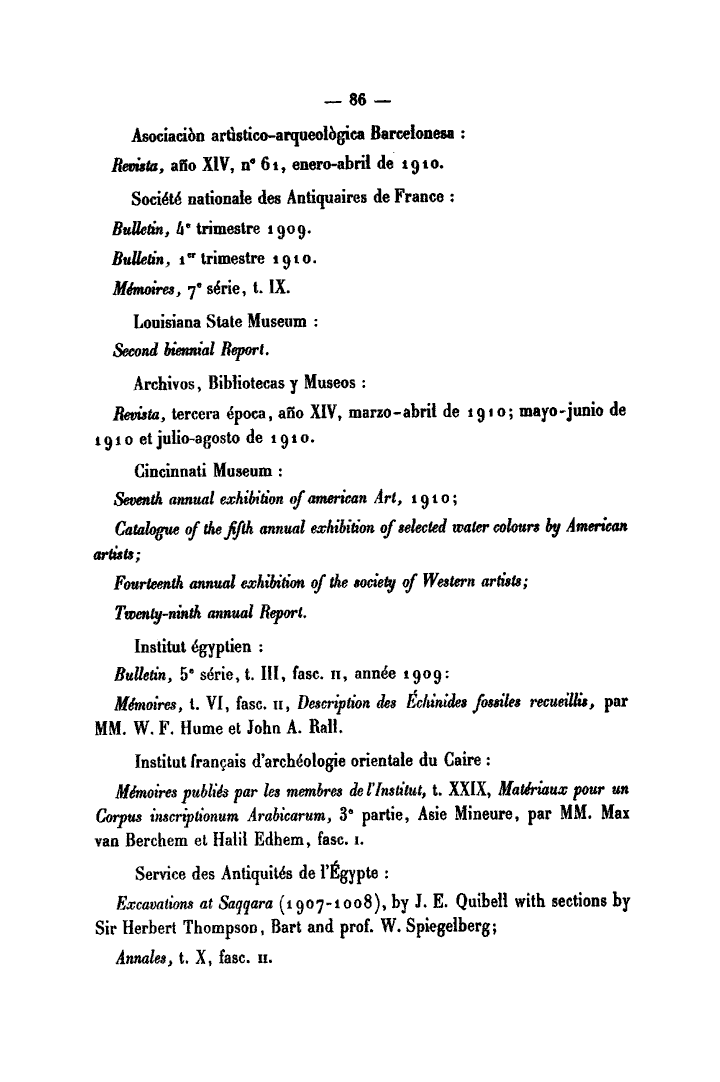 — 86 —

Asociaciòn artìstico-arqueològica Barcelonesa :

Revista, año XIV, n° 61, enero-abril de 1910.

Société nationale des Antiquaires de France :

Bulletin, 4e trimestre 1909.

Bulletin, 1er trimestre 1910.

Mémoires, 7e série, t. IX.

Louisiana State Museum :

Second biennial Report.

Archivos, Bibliotecas y Museos :

Revista, tercera época, año XIV, marzo-abril de 1910; mayo-junio de 1910 et julio-agosto de 1910.

Cincinnati Museum :

Seventh annual exhibition of american Art, 1910;

Catalogue of the fifth annual exhibition of selected water colours by American artists;

Fourteenth annual exhibition of the society of Western artists;

Twenty-ninth annual Report.

Institut égyptien :

Bulletin, 5e série, t. III, fasc. II, année 1909:

Mémoires, t. VI, fasc. II, Description des Échinides fossiles recueillis, par MM. W. F. Hume et John A. Rall.

Institut français d'archéologie orientale du Caire :

Mémoires publiés par les membres de l'Institut, t. XXIX, Matériaux pour un Corpus inscriptionum Arabicarum, 3e partie, Asie Mineure, par MM. Max van Berchem et Halil Edhem, fasc. I.

Service des Antiquités de l'Égypte :

Excavations at Saqqara (1907-1008), by J. E. Quibell with sections by Sir Herbert Thompson, Bart and prof. W. Spiegelberg;

Annales, t. X, fasc. II.